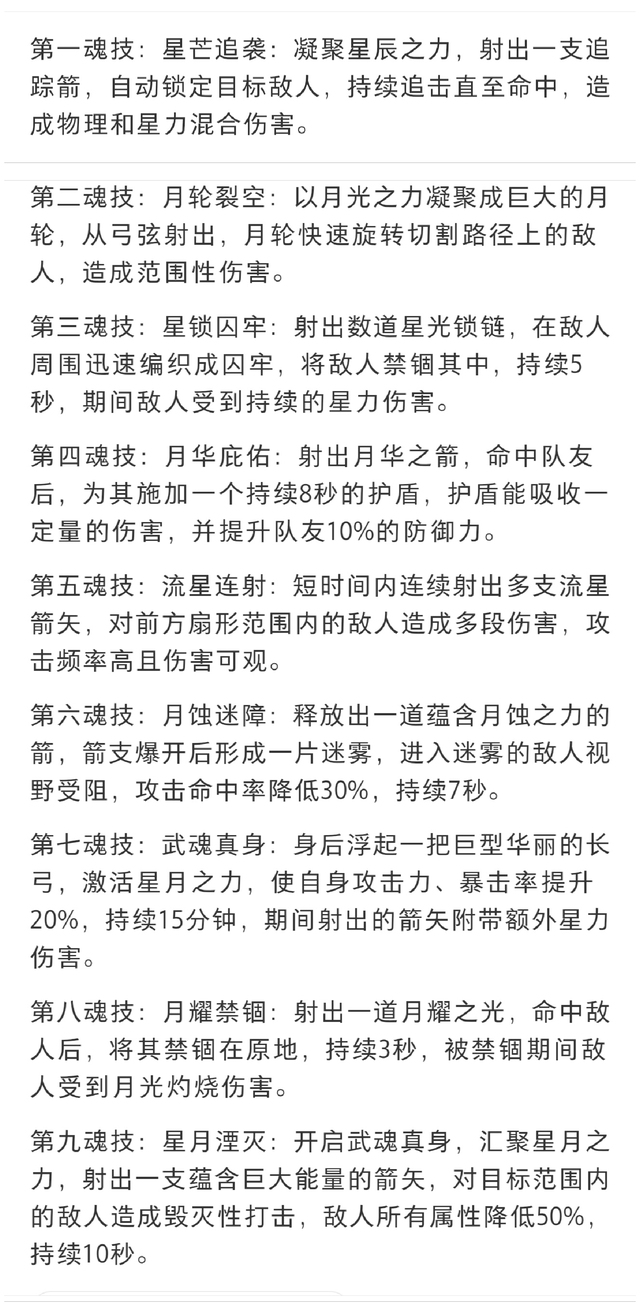 第一魂技：星芒追袭：凝聚星辰之力，射出一支追踪箭，自动锁定目标敌人，持续追击直至命中，造成物理和星力混合伤害。

第二魂技：月轮裂空：以月光之力凝聚成巨大的月轮，从弓弦射出，月轮快速旋转切割路径上的敌人，造成范围性伤害。

第三魂技：星锁囚牢：射出数道星光锁链，在敌人周围迅速编织成囚牢，将敌人禁锢其中，持续5秒，期间敌人受到持续的星力伤害。

第四魂技：月华庇佑：射出月华之箭，命中队友后，为其施加一个持续8秒的护盾，护盾能吸收一定量的伤害，并提升队友10%的防御力。

第五魂技：流星连射：短时间内连续射出多支流星箭矢，对前方扇形范围内的敌人造成多段伤害，攻击频率高且伤害可观。

第六魂技：月蚀迷障：释放出一道蕴含月蚀之力的箭，箭支爆开后形成一片迷雾，进入迷雾的敌人视野受阻，攻击命中率降低30%，持续7秒。

第七魂技：武魂真身：身后浮起一把巨型华丽的长弓，激活星月之力，使自身攻击力、暴击率提升20%，持续15分钟，期间射出的箭矢附带额外星力伤害。

第八魂技：月耀禁锢：射出一道月耀之光，命中敌人后，将其禁锢在原地，持续3秒，被禁锢期间敌人受到月光灼烧伤害。

第九魂技：星月湮灭：开启武魂真身，汇聚星月之力，射出一支蕴含巨大能量的箭矢，对目标范围内的敌人造成毁灭性打击，敌人所有属性降低50%，持续10秒。